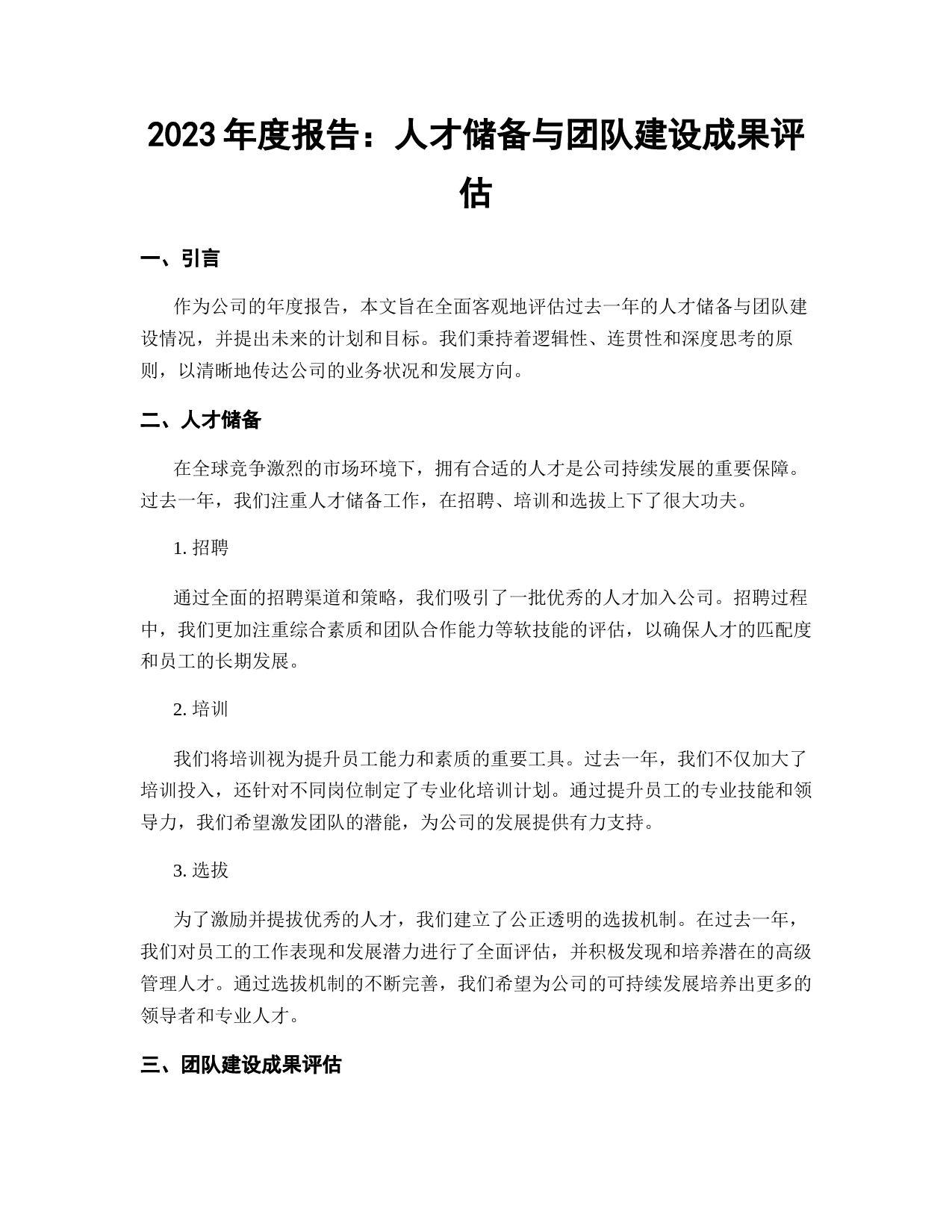 2023 年度报告：人才储备与团队建设成果评估

一、引言

作为公司的年度报告，本文旨在全面客观地评估过去一年的人才储备与团队建设情况，并提出未来的计划和目标。我们秉持着逻辑性、连贯性和深度思考的原则，以清晰地传达公司的业务状况和发展方向。

二、人才储备

在全球竞争激烈的市场环境下，拥有合适的人才是公司持续发展的重要保障。过去一年，我们注重人才储备工作，在招聘、培训和选拔上下了很大功夫。

1. 招聘

通过全面的招聘渠道和策略，我们吸引了一批优秀的人才加入公司。招聘过程中，我们更加注重综合素质和团队合作能力等软技能的评估，以确保人才的匹配度和员工的长期发展。

2. 培训

我们将培训视为提升员工能力和素质的重要工具。过去一年，我们不仅加大了培训投入，还针对不同岗位制定了专业化培训计划。通过提升员工的专业技能和领导力，我们希望激发团队的潜能，为公司的发展提供有力支持。

3. 选拔

为了激励并提拔优秀的人才，我们建立了公正透明的选拔机制。在过去一年，我们对员工的工作表现和发展潜力进行了全面评估，并积极发现和培养潜在的高级管理人才。通过选拔机制的不断完善，我们希望为公司的可持续发展培养出更多的领导者和专业人才。

三、团队建设成果评估